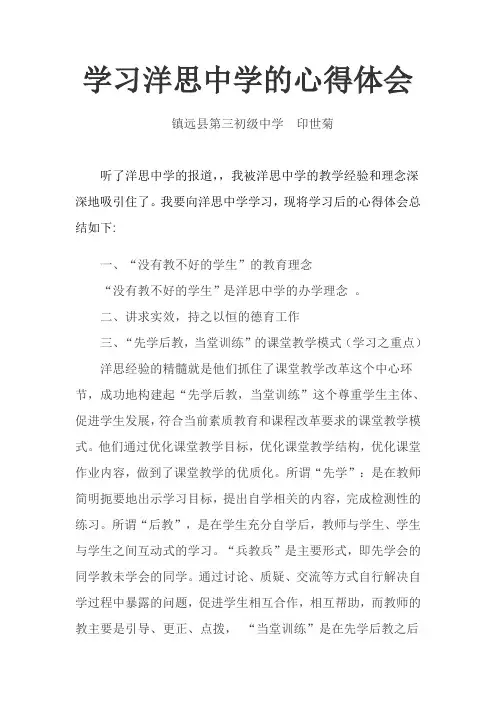 学习洋思中学的心得体会

镇远县第三初级中学　印世菊

听了洋思中学的报道，，我被洋思中学的教学经验和理念深深地吸引住了。我要向洋思中学学习，现将学习后的心得体会总结如下:

一、“没有教不好的学生”的教育理念

“没有教不好的学生”是洋思中学的办学理念　。

二、讲求实效，持之以恒的德育工作

三、“先学后教，当堂训练”的课堂教学模式（学习之重点）

洋思经验的精髓就是他们抓住了课堂教学改革这个中心环节，成功地构建起“先学后教，当堂训练”这个尊重学生主体、促进学生发展，符合当前素质教育和课程改革要求的课堂教学模式。他们通过优化课堂教学目标，优化课堂教学结构，优化课堂作业内容，做到了课堂教学的优质化。所谓“先学”：是在教师简明扼要地出示学习目标，提出自学相关的内容，完成检测性的练习。所谓“后教”，是在学生充分自学后，教师与学生、学生与学生之间互动式的学习。“兵教兵”是主要形式，即先学会的同学教未学会的同学。通过讨论、质疑、交流等方式自行解决自学过程中暴露的问题，促进学生相互合作，相互帮助，而教师的教主要是引导、更正、点拨，　“当堂训练”是在先学后教之后